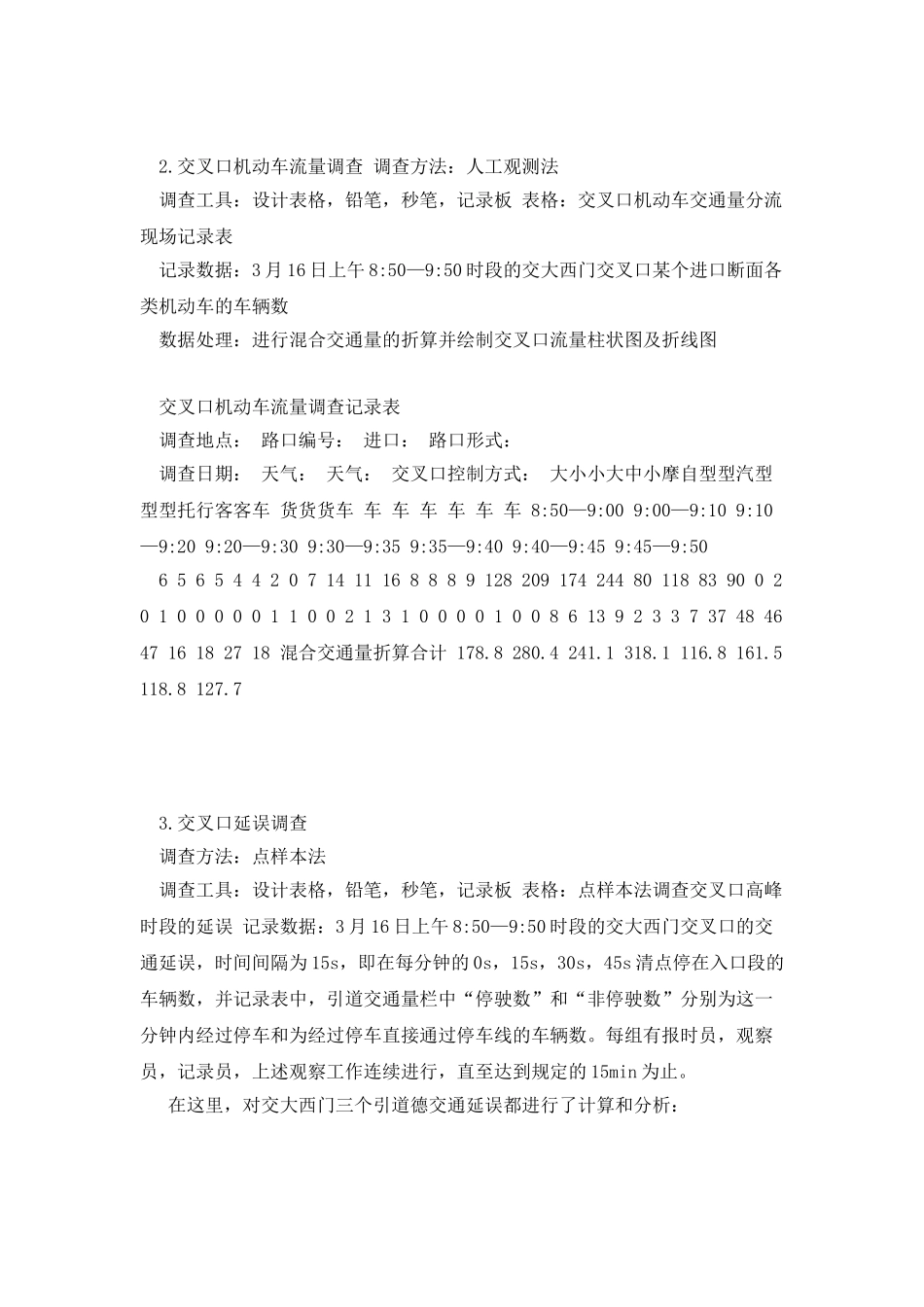 2.交叉口机动车流量调查 调查方法：人工观测法

调查工具：设计表格，铅笔，秒笔，记录板 表格：交叉口机动车交通量分流现场记录表

记录数据：3月16日上午8:50—9:50时段的交大西门交叉口某个进口断面各类机动车的车辆数

数据处理：进行混合交通量的折算并绘制交叉口流量柱状图及折线图

交叉口机动车流量调查记录表

调查地点： 路口编号： 进口： 路口形式：

调查日期： 天气： 天气： 交叉口控制方式： 大小小大中小摩自型型汽型型型托行客客车 货货货车 车 车 车 车 车 车 8:50—9:00 9:00—9:10 9:10—9:20 9:20—9:30 9:30—9:35 9:35—9:40 9:40—9:45 9:45—9:50

6 5 6 5 4 4 2 0 7 14 11 16 8 8 8 9 128 209 174 244 80 118 83 90 0 2 0 1 0 0 0 0 0 1 1 0 0 2 1 3 1 0 0 0 0 1 0 0 8 6 13 9 2 3 3 7 37 48 46 47 16 18 27 18 混合交通量折算合计 178.8 280.4 241.1 318.1 116.8 161.5 118.8 127.7

3.交叉口延误调查

调查方法：点样本法

调查工具：设计表格，铅笔，秒笔，记录板 表格：点样本法调查交叉口高峰时段的延误 记录数据：3月16日上午8:50—9:50时段的交大西门交叉口的交通延误，时间间隔为15s，即在每分钟的0s，15s，30s，45s清点停在入口段的车辆数，并记录表中，引道交通量栏中“停驶数”和“非停驶数”分别为这一分钟内经过停车和为经过停车直接通过停车线的车辆数。每组有报时员，观察员，记录员，上述观察工作连续进行，直至达到规定的15min为止。

在这里，对交大西门三个引道德交通延误都进行了计算和分析：